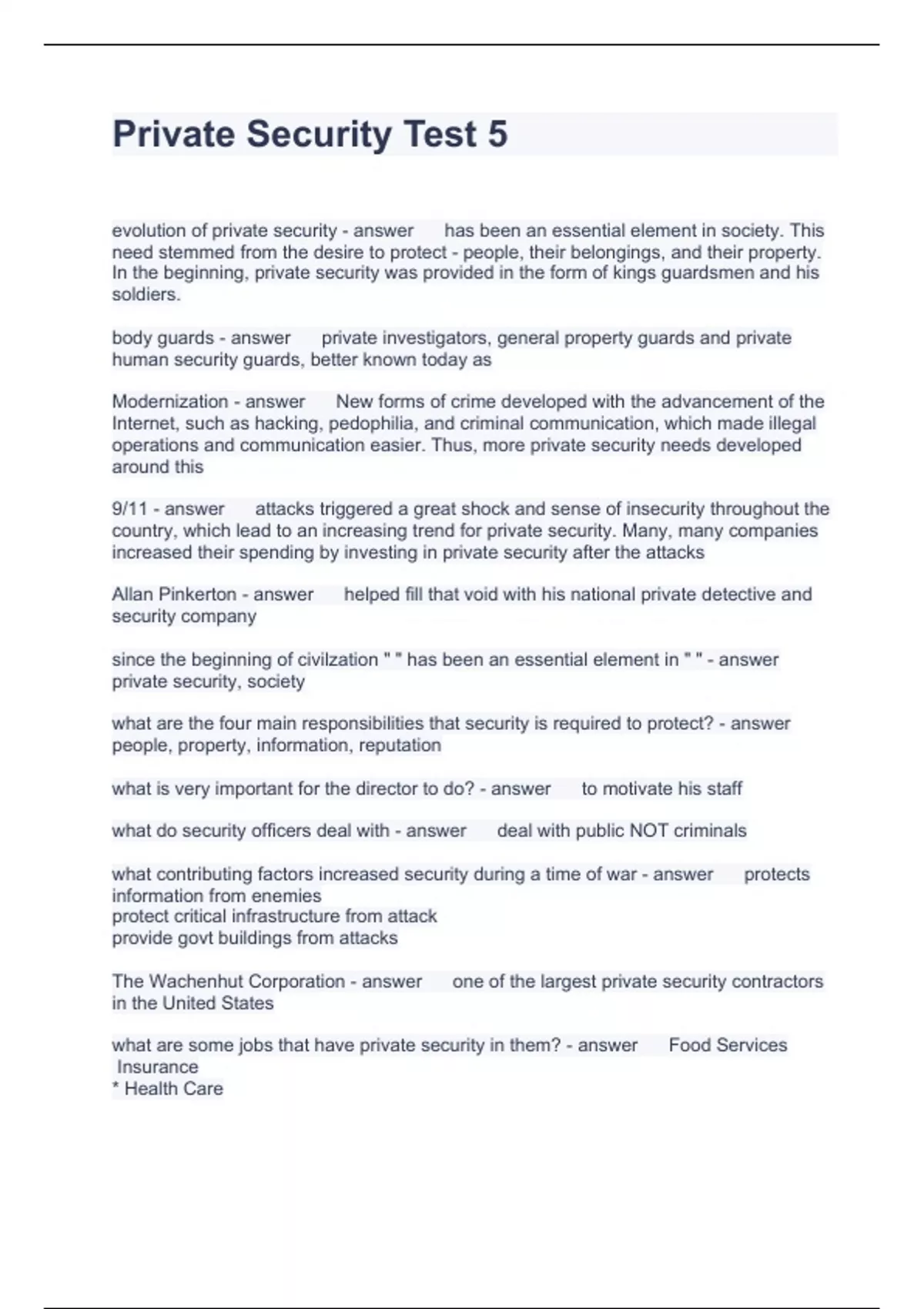 Private Security Test 5

evolution of private security - answer has been an essential element in society. This need stemmed from the desire to protect - people, their belongings, and their property. In the beginning, private security was provided in the form of kings guardsmen and his soldiers.

body guards - answer private investigators, general property guards and private human security guards, better known today as

Modernization - answer New forms of crime developed with the advancement of the Internet, such as hacking, pedophilia, and criminal communication, which made illegal operations and communication easier. Thus, more private security needs developed around this

9/11 - answer attacks triggered a great shock and sense of insecurity throughout the country, which lead to an increasing trend for private security. Many, many companies increased their spending by investing in private security after the attacks

Allan Pinkerton - answer helped fill that void with his national private detective and security company

since the beginning of civilzation " " has been an essential element in " " - answer private security, society

what are the four main responsibilities that security is required to protect? - answer people, property, information, reputation

what is very important for the director to do? - answer to motivate his staff

what do security officers deal with - answer deal with public NOT criminals

what contributing factors increased security during a time of war - answer protects information from enemies
protect critical infrastructure from attack
provide govt buildings from attacks

The Wachenhut Corporation - answer one of the largest private security contractors in the United States

what are some jobs that have private security in them? - answer Food Services
Insurance
* Health Care